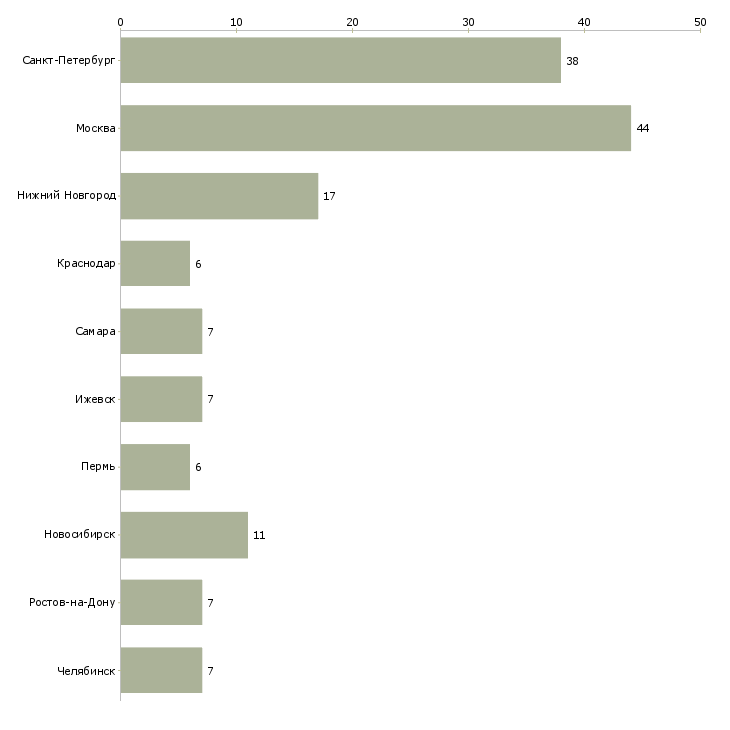 0
10
20
30
40
50

Санкт-Петербург 38
Москва 44
Нижний Новгород 17
Краснодар 6
Самара 7
Ижевск 7
Пермь 6
Новосибирск 11
Ростов-на-Дону 7
Челябинск 7